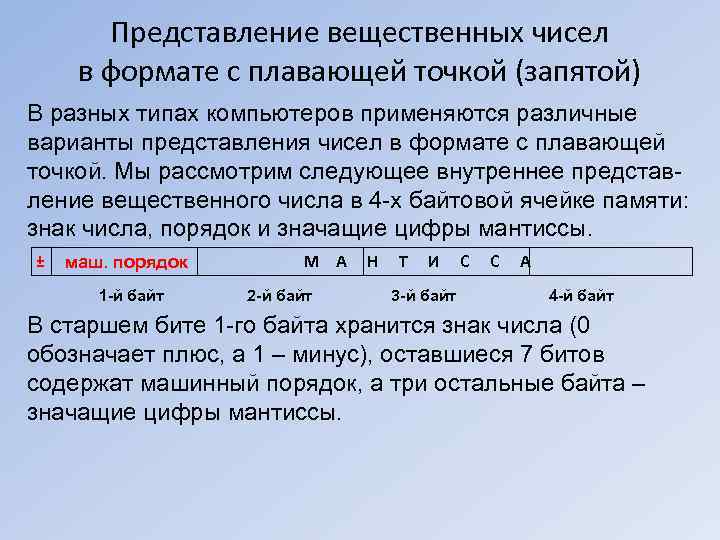 Представление вещественных чисел в формате с плавающей точкой (запятой)

В разных типах компьютеров применяются различные варианты представления чисел в формате с плавающей точкой. Мы рассмотрим следующее внутреннее представление вещественного числа в 4-х байтовой ячейке памяти: знак числа, порядок и значащие цифры мантиссы.

| ± | маш. порядок | М А | Н Т И С С А | |
|---|---|---|---|---|

1-й байт 2-й байт 3-й байт 4-й байт

В старшем бите 1-го байта хранится знак числа (0 обозначает плюс, а 1 – минус), оставшиеся 7 битов содержат машинный порядок, а три остальные байта – значащие цифры мантиссы.